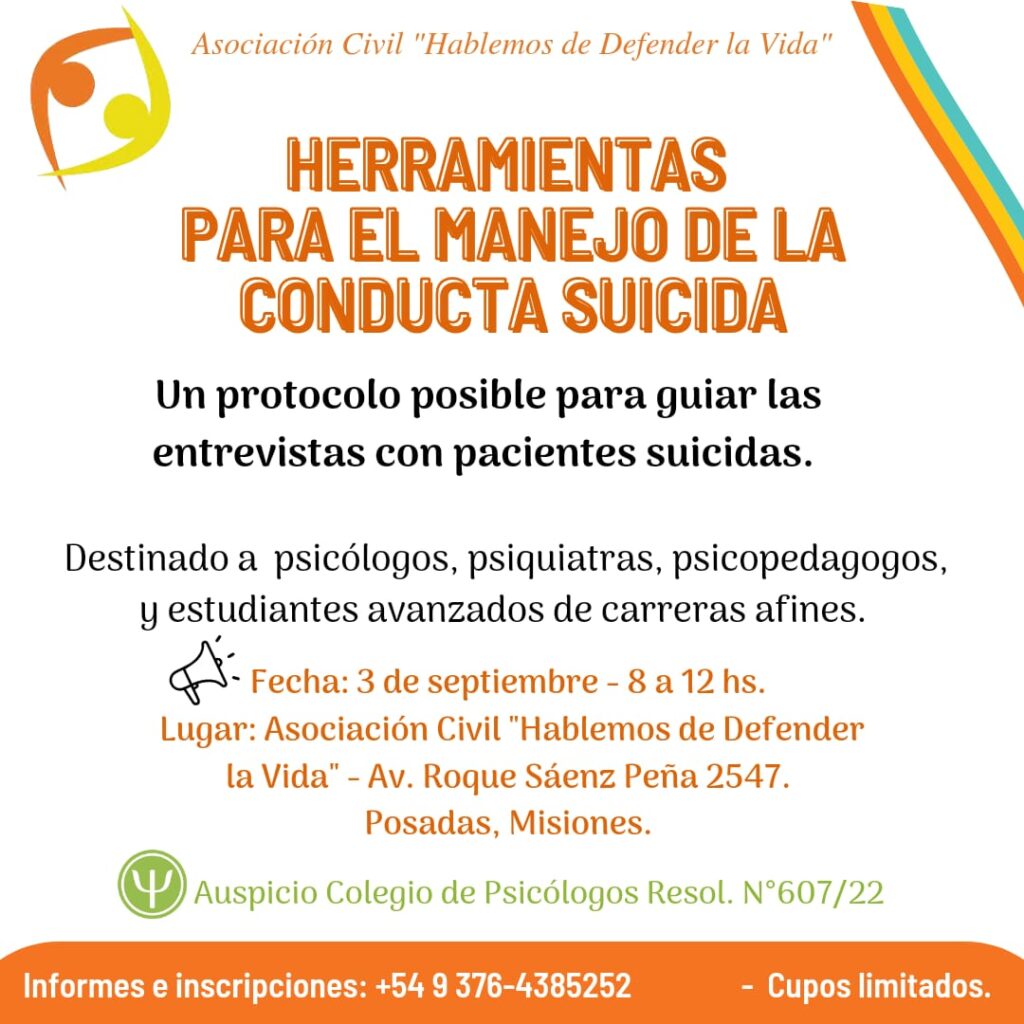 Asociación Civil "Hablemos de Defender la Vida"

HERRAMIENTAS PARA EL MANEJO DE LA CONDUCTA SUICIDA

Un protocolo posible para guiar las entrevistas con pacientes suicidas.

Destinado a psicólogos, psiquiatras, psicopedagogos, y estudiantes avanzados de carreras afines.

Fecha: 3 de septiembre - 8 a 12 hs.
Lugar: Asociación Civil "Hablemos de Defender la Vida" - Av. Roque Sáenz Peña 2547.
Posadas, Misiones.

Ψ Auspicio Colegio de Psicólogos Resol. N°607/22

Informes e inscripciones: +54 9 376-4385252 - Cupos limitados.